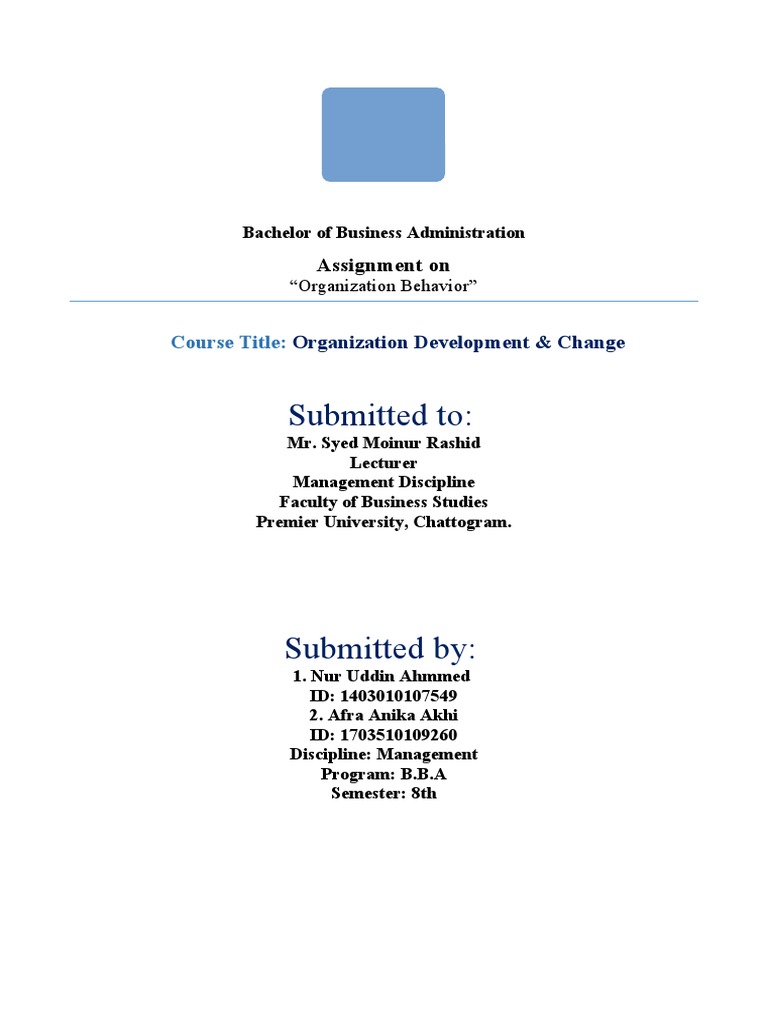 Bachelor of Business Administration

Assignment on
“Organization Behavior”

Course Title: Organization Development & Change

Submitted to:
Mr. Syed Moinur Rashid
Lecturer
Management Discipline
Faculty of Business Studies
Premier University, Chattogram.

Submitted by:
1. Nur Uddin Ahmmed
ID: 1403010107549
2. Afra Anika Akhi
ID: 1703510109260
Discipline: Management
Program: B.B.A
Semester: 8th